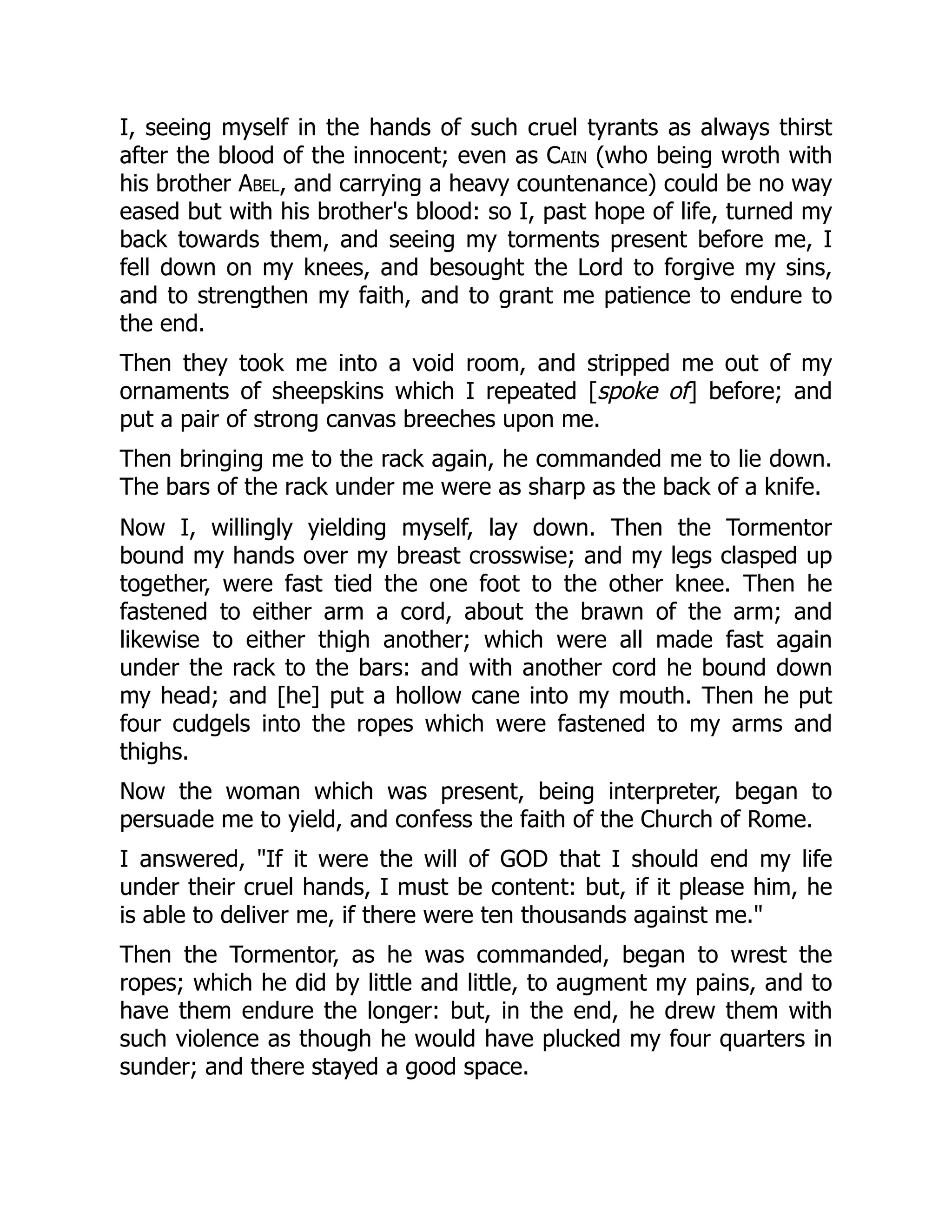 I, seeing myself in the hands of such cruel tyrants as always thirst after the blood of the innocent; even as CAIN (who being wroth with his brother ABEL, and carrying a heavy countenance) could be no way eased but with his brother's blood: so I, past hope of life, turned my back towards them, and seeing my torments present before me, I fell down on my knees, and besought the Lord to forgive my sins, and to strengthen my faith, and to grant me patience to endure to the end.

Then they took me into a void room, and stripped me out of my ornaments of sheepskins which I repeated [spoke of] before; and put a pair of strong canvas breeches upon me.

Then bringing me to the rack again, he commanded me to lie down. The bars of the rack under me were as sharp as the back of a knife.

Now I, willingly yielding myself, lay down. Then the Tormentor bound my hands over my breast crosswise; and my legs clasped up together, were fast tied the one foot to the other knee. Then he fastened to either arm a cord, about the brawn of the arm; and likewise to either thigh another; which were all made fast again under the rack to the bars: and with another cord he bound down my head; and [he] put a hollow cane into my mouth. Then he put four cudgels into the ropes which were fastened to my arms and thighs.

Now the woman which was present, being interpreter, began to persuade me to yield, and confess the faith of the Church of Rome.

I answered, "If it were the will of GOD that I should end my life under their cruel hands, I must be content: but, if it please him, he is able to deliver me, if there were ten thousands against me."

Then the Tormentor, as he was commanded, began to wrest the ropes; which he did by little and little, to augment my pains, and to have them endure the longer: but, in the end, he drew them with such violence as though he would have plucked my four quarters in sunder; and there stayed a good space.